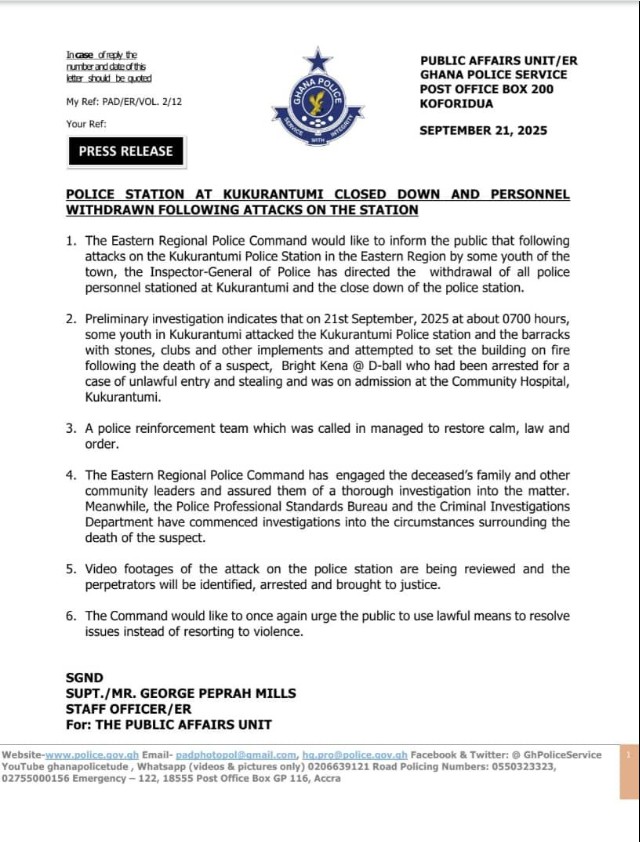 In case of reply the number and date of this letter should be quoted

My Ref: PAD/ER/VOL. 2/12

Your Ref:

PRESS RELEASE

GHANA POLICE
SERVICE WITH INTEGRITY

PUBLIC AFFAIRS UNIT/ER
GHANA POLICE SERVICE
POST OFFICE BOX 200
KOFORIDUA

SEPTEMBER 21, 2025

POLICE STATION AT KUKURANTUMI CLOSED DOWN AND PERSONNEL WITHDRAWN FOLLOWING ATTACKS ON THE STATION

1. The Eastern Regional Police Command would like to inform the public that following attacks on the Kukurantumi Police Station in the Eastern Region by some youth of the town, the Inspector-General of Police has directed the withdrawal of all police personnel stationed at Kukurantumi and the close down of the police station.

2. Preliminary investigation indicates that on 21st September, 2025 at about 0700 hours, some youth in Kukurantumi attacked the Kukurantumi Police station and the barracks with stones, clubs and other implements and attempted to set the building on fire following the death of a suspect, Bright Kena @ D-ball who had been arrested for a case of unlawful entry and stealing and was on admission at the Community Hospital, Kukurantumi.

3. A police reinforcement team which was called in managed to restore calm, law and order.

4. The Eastern Regional Police Command has engaged the deceased's family and other community leaders and assured them of a thorough investigation into the matter. Meanwhile, the Police Professional Standards Bureau and the Criminal Investigations Department have commenced investigations into the circumstances surrounding the death of the suspect.

5. Video footages of the attack on the police station are being reviewed and the perpetrators will be identified, arrested and brought to justice.

6. The Command would like to once again urge the public to use lawful means to resolve issues instead of resorting to violence.

SGND
SUPT./MR. GEORGE PEPRAH MILLS
STAFF OFFICER/ER
For: THE PUBLIC AFFAIRS UNIT

Website-www.police.gov.gh Email- padphotopol@gmail.com, hq.pro@police.gov.gh Facebook & Twitter: @ GhPoliceService YouTube ghanapolicetude , Whatsapp (videos & pictures only) 0206639121 Road Policing Numbers: 0550323323, 02755000156 Emergency – 122, 18555 Post Office Box GP 116, Accra

1